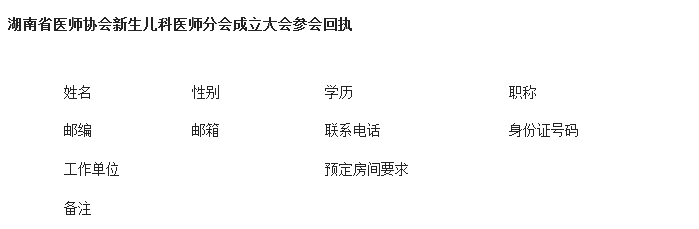 湖南省医师协会新生儿科医师分会成立大会参会回执

| 姓名 | 性别 | 学历 | 职称 |
|---|---|---|---|
| 邮编 | 邮箱 | 联系电话 | 身份证号码 |
| 工作单位 | | 预定房间要求 | |
| 备注 | | | |